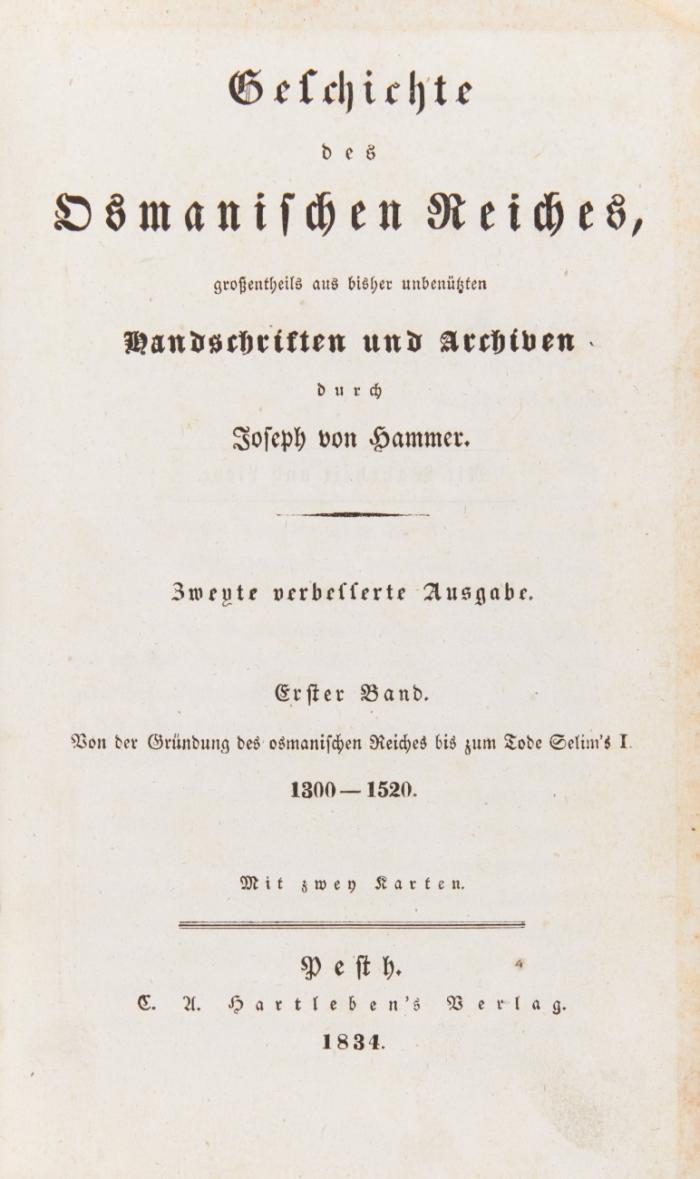 Geschichte

des

Osmanischen Reiches,

großentheils aus bisher unbenützten

Handschriften und Archiven

durch

Joseph von Hammer.

Zweyte verbesserte Ausgabe.

Erster Band.

Von der Gründung des osmanischen Reiches bis zum Tode Selim's I.

1300 — 1520.

Mit zwey Karten.

Pesth.

C. A. Hartleben's Verlag.

1834.